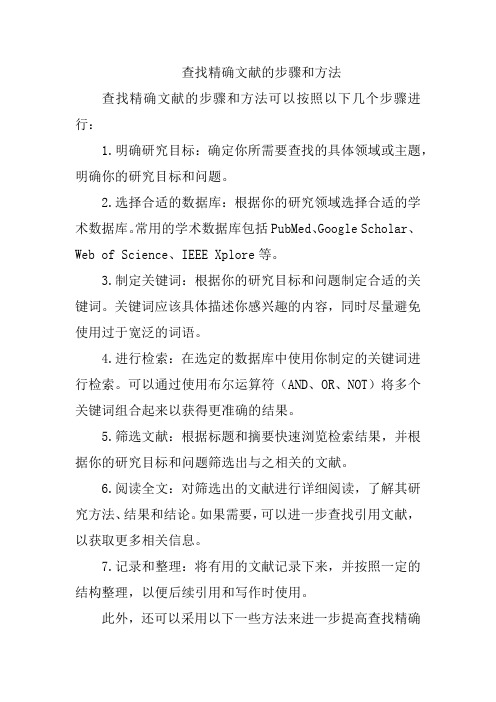 查找精确文献的步骤和方法

查找精确文献的步骤和方法可以按照以下几个步骤进行：

1.明确研究目标：确定你所需要查找的具体领域或主题，明确你的研究目标和问题。

2.选择合适的数据库：根据你的研究领域选择合适的学术数据库。常用的学术数据库包括PubMed、Google Scholar、Web of Science、IEEE Xplore等。

3.制定关键词：根据你的研究目标和问题制定合适的关键词。关键词应该具体描述你感兴趣的内容，同时尽量避免使用过于宽泛的词语。

4.进行检索：在选定的数据库中使用你制定的关键词进行检索。可以通过使用布尔运算符（AND、OR、NOT）将多个关键词组合起来以获得更准确的结果。

5.筛选文献：根据标题和摘要快速浏览检索结果，并根据你的研究目标和问题筛选出与之相关的文献。

6.阅读全文：对筛选出的文献进行详细阅读，了解其研究方法、结果和结论。如果需要，可以进一步查找引用文献，以获取更多相关信息。

7.记录和整理：将有用的文献记录下来，并按照一定的结构整理，以便后续引用和写作时使用。

此外，还可以采用以下一些方法来进一步提高查找精确